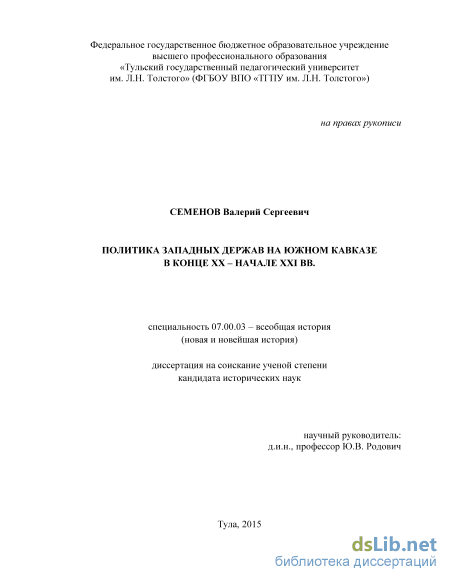 Федеральное государственное бюджетное образовательное учреждение высшего профессионального образования «Тульский государственный педагогический университет им. Л.Н. Толстого» (ФГБОУ ВПО «ТГПУ им. Л.Н. Толстого»)

на правах рукописи

СЕМЕНОВ Валерий Сергеевич

ПОЛИТИКА ЗАПАДНЫХ ДЕРЖАВ НА ЮЖНОМ КАВКАЗЕ
В КОНЦЕ XX – НАЧАЛЕ XXI ВВ.

специальность 07.00.03 – всеобщая история
(новая и новейшая история)

диссертация на соискание ученой степени
кандидата исторических наук

научный руководитель:
д.и.н., профессор Ю.В. Родович

Тула, 2015

dsLib.net
библиотека диссертаций